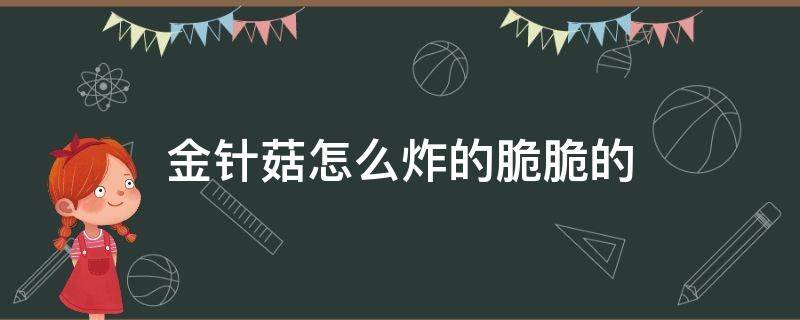 金针菇怎么炸的脆脆的